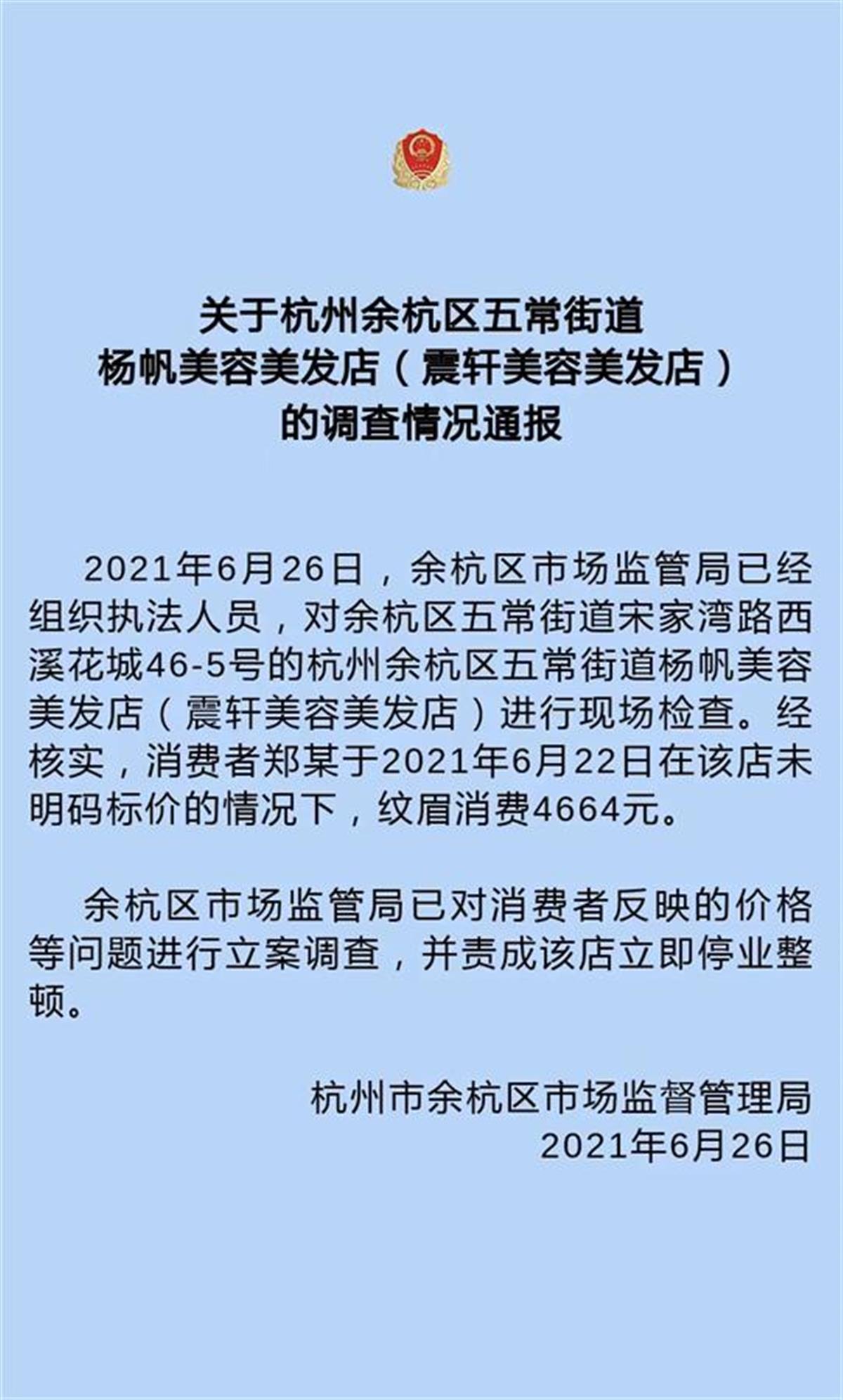 关于杭州余杭区五常街道
杨帆美容美发店（震轩美容美发店）
的调查情况通报

2021年6月26日，余杭区市场监管局已经组织执法人员，对余杭区五常街道宋家湾路西溪花城46-5号的杭州余杭区五常街道杨帆美容美发店（震轩美容美发店）进行现场检查。经核实，消费者郑某于2021年6月22日在该店未明码标价的情况下，纹眉消费4664元。

余杭区市场监管局已对消费者反映的价格等问题进行立案调查，并责成该店立即停业整顿。

杭州市余杭区市场监督管理局
2021年6月26日